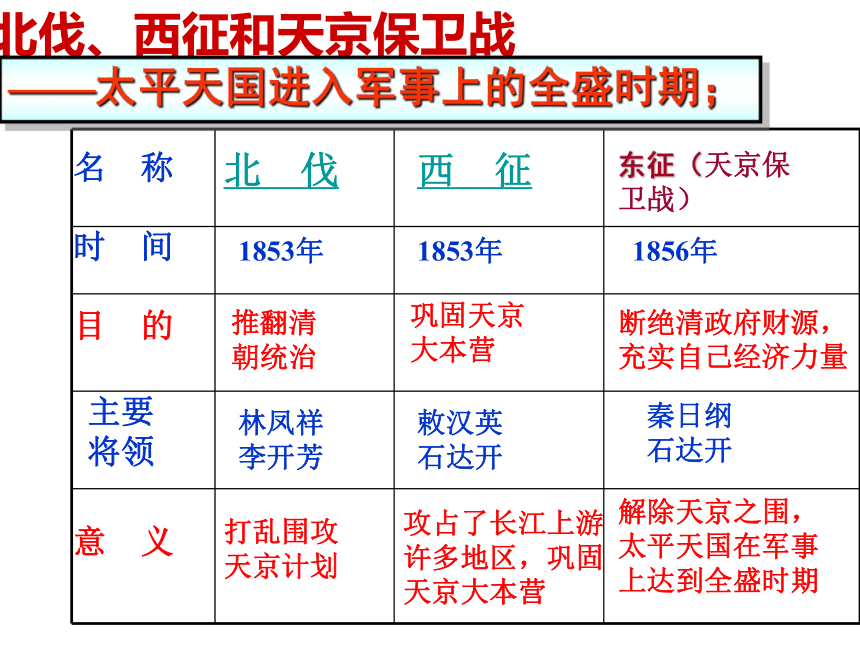 北伐、西征和天京保卫战
——太平天国进入军事上的全盛时期；

| 名　称 | 北　伐 | 西　征 | 东征（天京保卫战） |
|---|---|---|---|
| 时　间 | 1853年 | 1853年 | 1856年 |
| 目　的 | 推翻清朝统治 | 巩固天京大本营 | 断绝清政府财源，充实自己经济力量 |
| 主要将领 | 林凤祥 李开芳 | 赖汉英 石达开 | 秦日纲 石达开 |
| 意　义 | 打乱围攻天京计划 | 攻占了长江上游许多地区，巩固天京大本营 | 解除天京之围，太平天国在军事上达到全盛时期 |